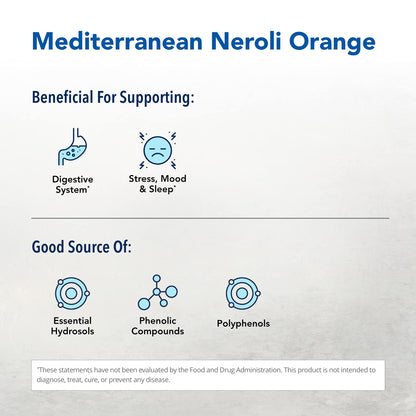 Mediterranean Neroli Orange

Beneficial For Supporting:

Digestive System*

Stress, Mood & Sleep*

Good Source Of:

Essential Hydrosols

Phenolic Compounds

Polyphenols

*These statements have not been evaluated by the Food and Drug Administration. This product is not intended to diagnose, treat, cure, or prevent any disease.